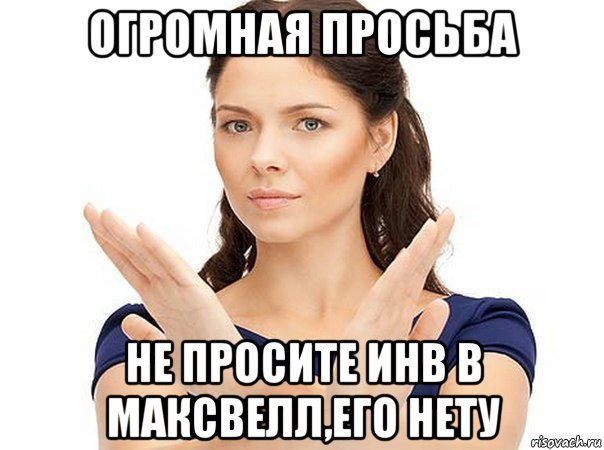 ОГРОМНАЯ ПРОСЬБА

НЕ ПРОСИТЕ ИНВ В МАКСВЕЛЛ,ЕГО НЕТУ

risovach.ru